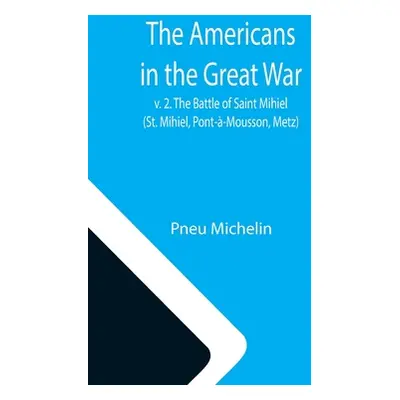 The Americans in the Great War

v. 2. The Battle of Saint Mihiel (St. Mihiel, Pont-à-Mousson, Metz)

Pneu Michelin